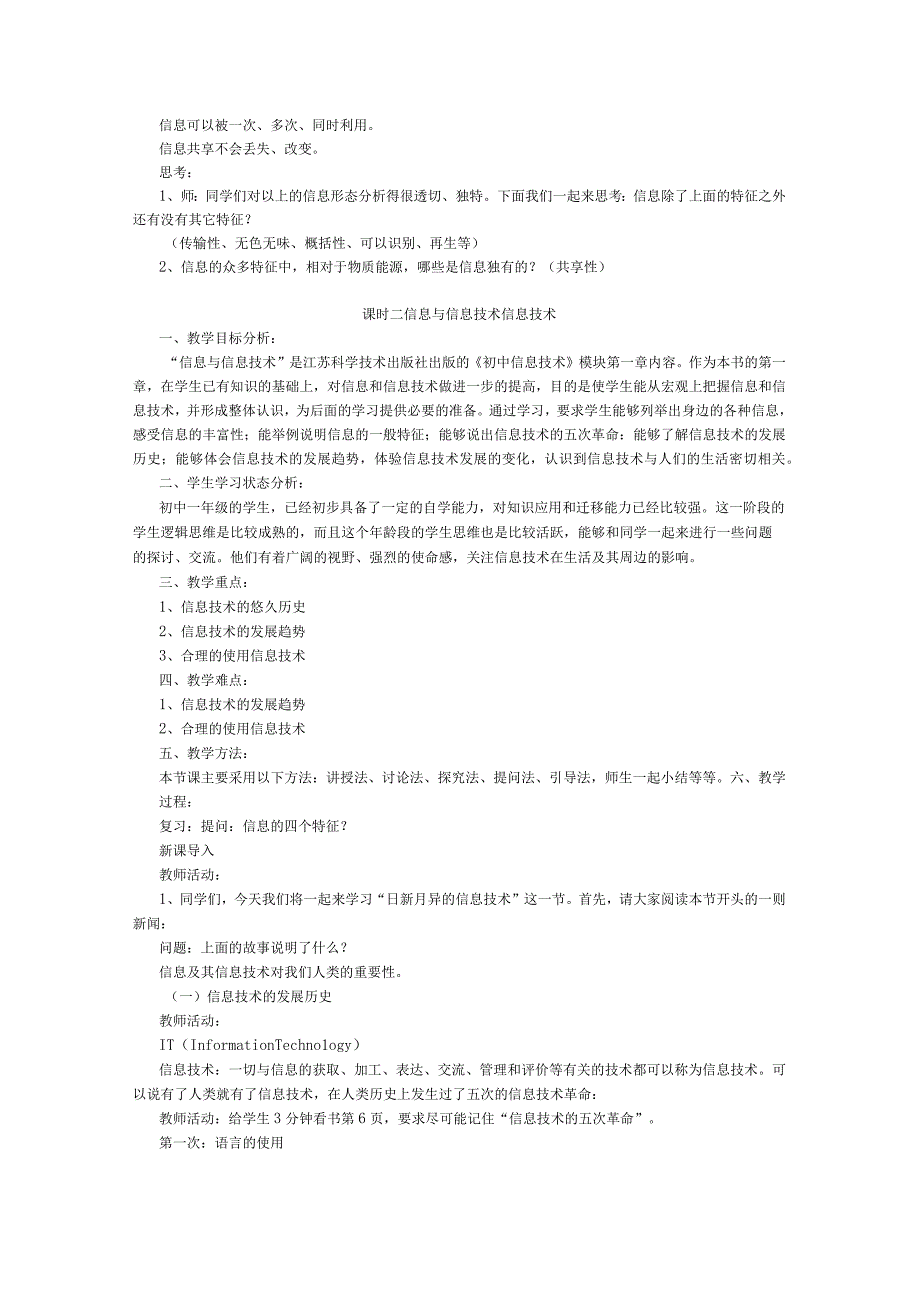 信息可以被一次、多次、同时利用。
信息共享不会丢失、改变。
思考：
1、师：同学们对以上的信息形态分析得很透切、独特。下面我们一起来思考：信息除了上面的特征之外还有没有其它特征？
（传输性、无色无味、概括性、可以识别、再生等）
2、信息的众多特征中，相对于物质能源，哪些是信息独有的？（共享性）

课时二信息与信息技术信息技术
一、教学目标分析：
“信息与信息技术”是江苏科学技术出版社出版的《初中信息技术》模块第一章内容。作为本书的第一章，在学生已有知识的基础上，对信息和信息技术做进一步的提高，目的是使学生能从宏观上把握信息和信息技术，并形成整体认识，为后面的学习提供必要的准备。通过学习，要求学生能够列举出身边的各种信息，感受信息的丰富性；能举例说明信息的一般特征；能够说出信息技术的五次革命：能够了解信息技术的发展历史；能够体会信息技术的发展趋势，体验信息技术发展的变化，认识到信息技术与人们的生活密切相关。
二、学生学习状态分析：
初中一年级的学生，已经初步具备了一定的自学能力，对知识应用和迁移能力已经比较强。这一阶段的学生逻辑思维是比较成熟的，而且这个年龄段的学生思维也是比较活跃，能够和同学一起来进行一些问题的探讨、交流。他们有着广阔的视野、强烈的使命感，关注信息技术在生活及其周边的影响。
三、教学重点：
1、信息技术的悠久历史
2、信息技术的发展趋势
3、合理的使用信息技术
四、教学难点：
1、信息技术的发展趋势
2、合理的使用信息技术
五、教学方法：
本节课主要采用以下方法：讲授法、讨论法、探究法、提问法、引导法，师生一起小结等等。六、教学过程：
复习：提问：信息的四个特征？
新课导入
教师活动：
1、同学们，今天我们将一起来学习“日新月异的信息技术”这一节。首先，请大家阅读本节开头的一则新闻：
问题：上面的故事说明了什么？
信息及其信息技术对我们人类的重要性。
（一）信息技术的发展历史
教师活动：
IT（InformationTechnology）
信息技术：一切与信息的获取、加工、表达、交流、管理和评价等有关的技术都可以称为信息技术。可以说有了人类就有了信息技术，在人类历史上发生过了五次的信息技术革命：
教师活动：给学生3分钟看书第6页，要求尽可能记住“信息技术的五次革命”。
第一次：语言的使用